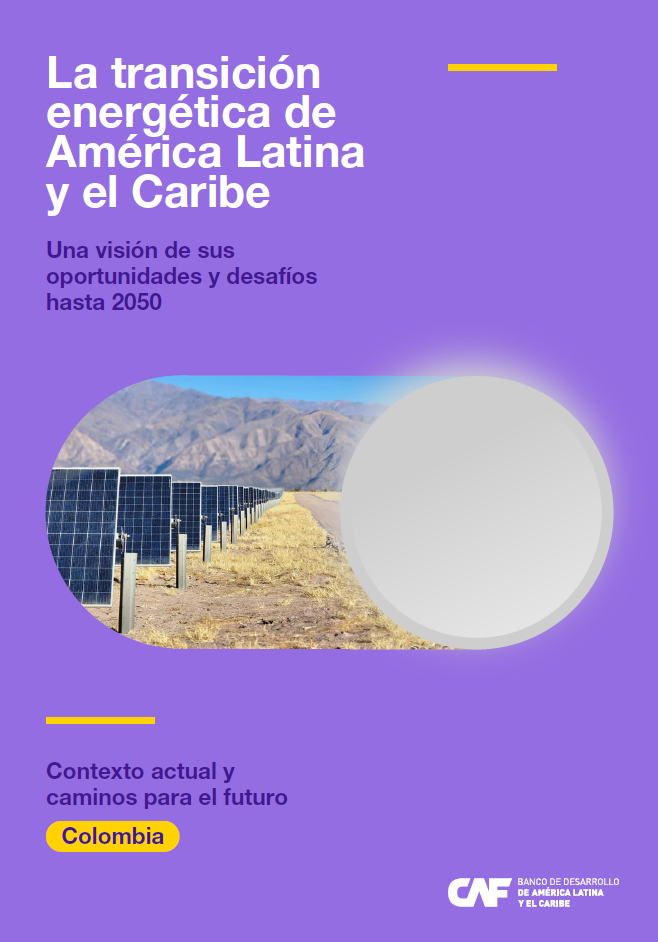 La transición energética de América Latina y el Caribe

Una visión de sus oportunidades y desafíos hasta 2050

Contexto actual y caminos para el futuro

Colombia

CAF BANCO DE DESARROLLO DE AMÉRICA LATINA Y EL CARIBE